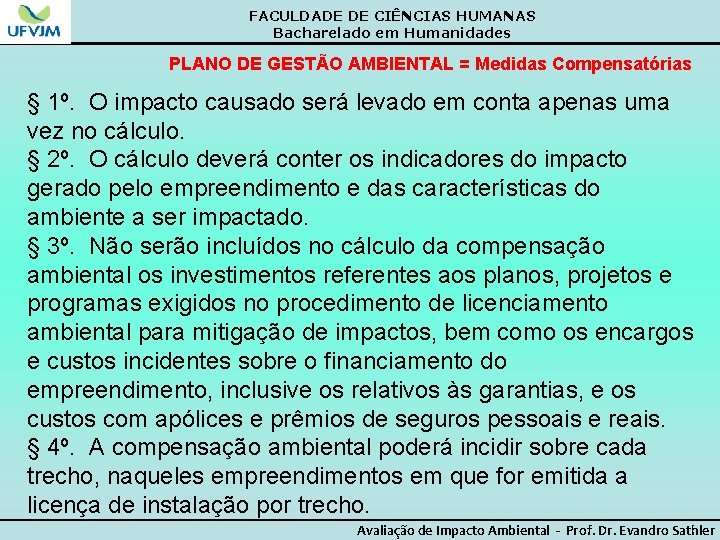 UFVJM

FACULDADE DE CIÊNCIAS HUMANAS
Bacharelado em Humanidades

PLANO DE GESTÃO AMBIENTAL = Medidas Compensatórias

§ 1º. O impacto causado será levado em conta apenas uma vez no cálculo.
§ 2º. O cálculo deverá conter os indicadores do impacto gerado pelo empreendimento e das características do ambiente a ser impactado.
§ 3º. Não serão incluídos no cálculo da compensação ambiental os investimentos referentes aos planos, projetos e programas exigidos no procedimento de licenciamento ambiental para mitigação de impactos, bem como os encargos e custos incidentes sobre o financiamento do empreendimento, inclusive os relativos às garantias, e os custos com apólices e prêmios de seguros pessoais e reais.
§ 4º. A compensação ambiental poderá incidir sobre cada trecho, naqueles empreendimentos em que for emitida a licença de instalação por trecho.

Avaliação de Impacto Ambiental - Prof. Dr. Evandro Sathler